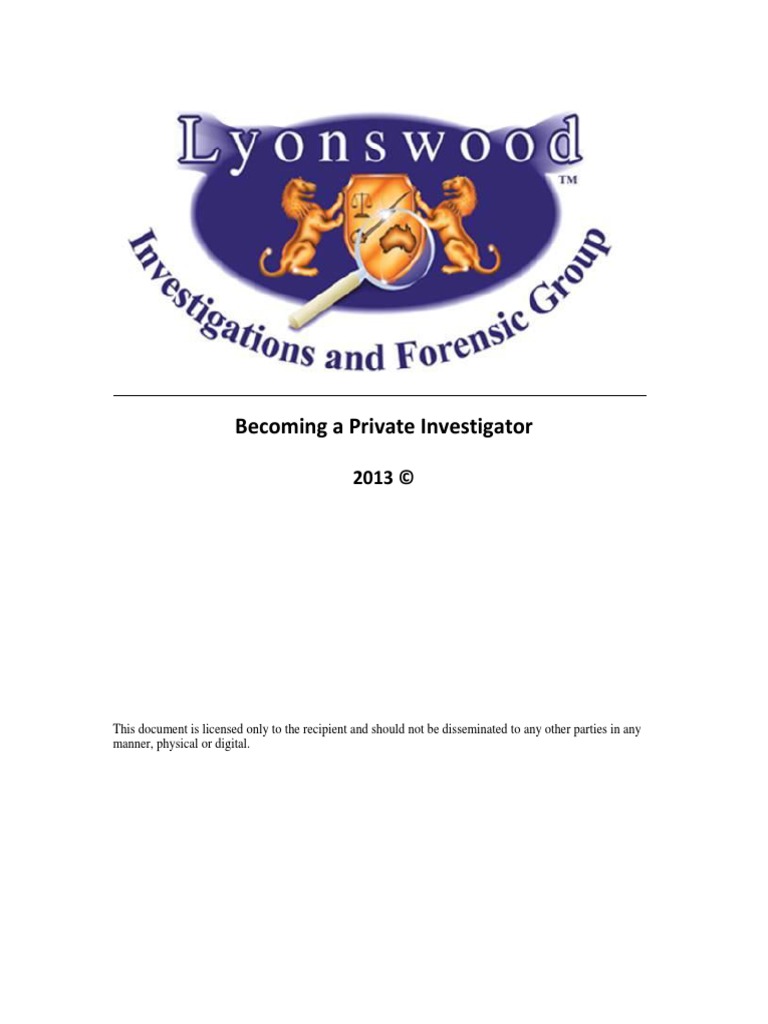 Lyonswood
TM
Investigations and Forensic Group

Becoming a Private Investigator

2013 ©

This document is licensed only to the recipient and should not be disseminated to any other parties in any manner, physical or digital.